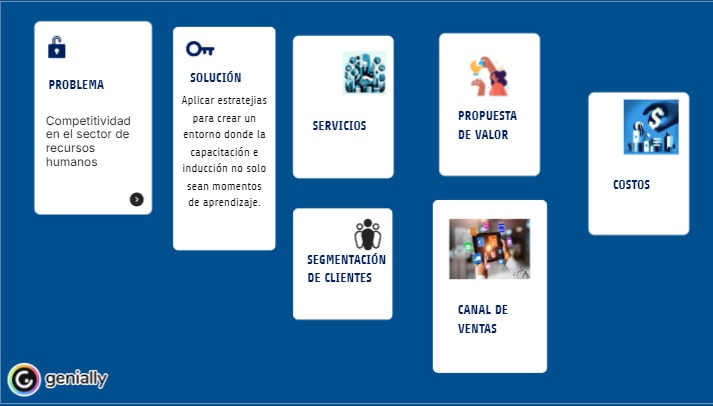 PROBLEMA

Competitividad en el sector de recursos humanos

SOLUCIÓN

Aplicar estratejias para crear un entorno donde la capacitación e inducción no solo sean momentos de aprendizaje.

SERVICIOS

SEGMENTACIÓN DE CLIENTES

PROPUESTA DE VALOR

CANAL DE VENTAS

COSTOS

genially